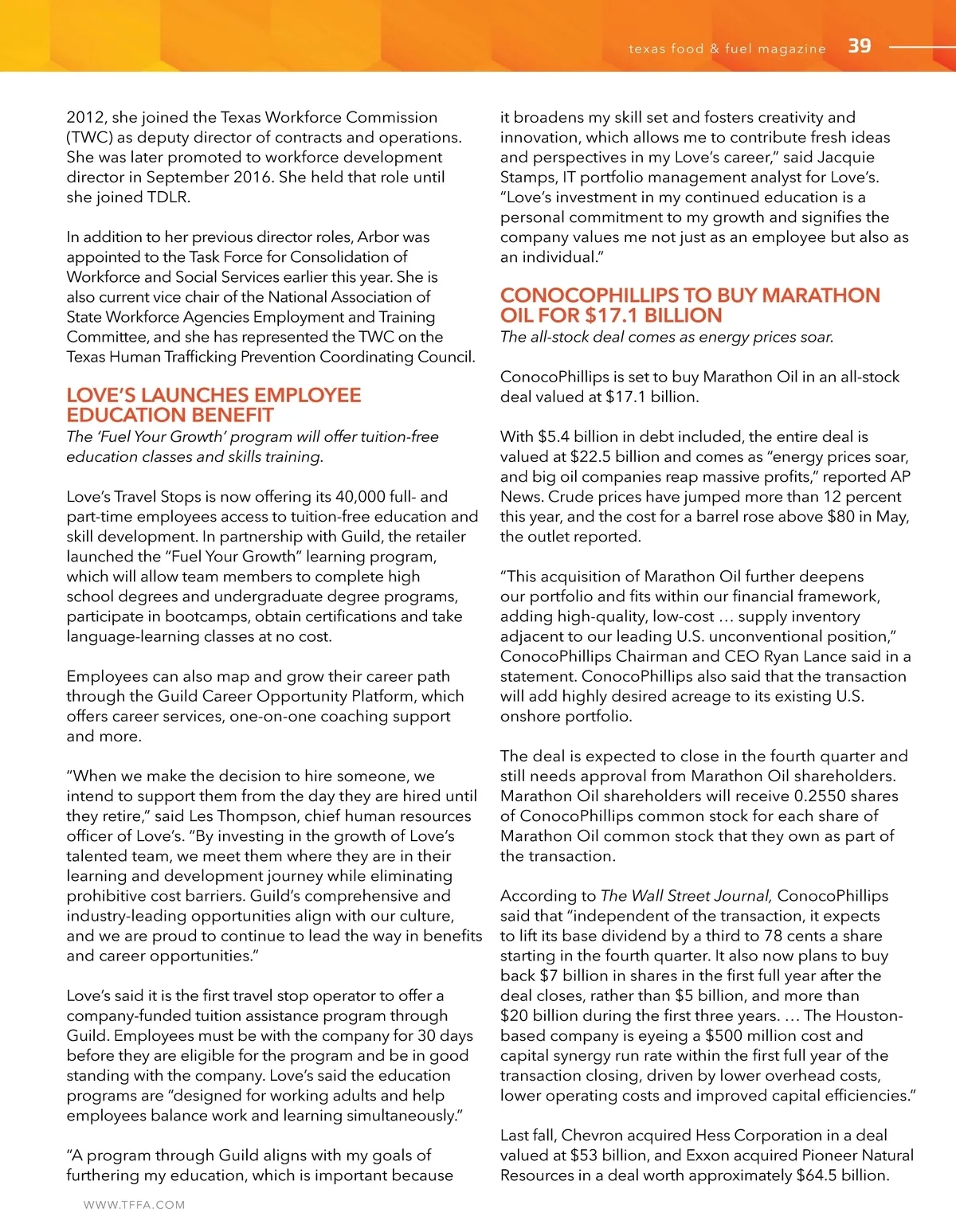 texas food & fuel magazine 39

2012, she joined the Texas Workforce Commission (TWC) as deputy director of contracts and operations. She was later promoted to workforce development director in September 2016. She held that role until she joined TDLR.

In addition to her previous director roles, Arbor was appointed to the Task Force for Consolidation of Workforce and Social Services earlier this year. She is also current vice chair of the National Association of State Workforce Agencies Employment and Training Committee, and she has represented the TWC on the Texas Human Trafficking Prevention Coordinating Council.

LOVE'S LAUNCHES EMPLOYEE EDUCATION BENEFIT

The 'Fuel Your Growth' program will offer tuition-free education classes and skills training.

Love's Travel Stops is now offering its 40,000 full- and part-time employees access to tuition-free education and skill development. In partnership with Guild, the retailer launched the "Fuel Your Growth" learning program, which will allow team members to complete high school degrees and undergraduate degree programs, participate in bootcamps, obtain certifications and take language-learning classes at no cost.

Employees can also map and grow their career path through the Guild Career Opportunity Platform, which offers career services, one-on-one coaching support and more.

"When we make the decision to hire someone, we intend to support them from the day they are hired until they retire," said Les Thompson, chief human resources officer of Love's. "By investing in the growth of Love's talented team, we meet them where they are in their learning and development journey while eliminating prohibitive cost barriers. Guild's comprehensive and industry-leading opportunities align with our culture, and we are proud to continue to lead the way in benefits and career opportunities."

Love's said it is the first travel stop operator to offer a company-funded tuition assistance program through Guild. Employees must be with the company for 30 days before they are eligible for the program and be in good standing with the company. Love's said the education programs are "designed for working adults and help employees balance work and learning simultaneously."

"A program through Guild aligns with my goals of furthering my education, which is important because it broadens my skill set and fosters creativity and innovation, which allows me to contribute fresh ideas and perspectives in my Love's career," said Jacquie Stamps, IT portfolio management analyst for Love's. "Love's investment in my continued education is a personal commitment to my growth and signifies the company values me not just as an employee but also as an individual."

CONOCOPHILLIPS TO BUY MARATHON OIL FOR $17.1 BILLION

The all-stock deal comes as energy prices soar.

ConocoPhillips is set to buy Marathon Oil in an all-stock deal valued at $17.1 billion.

With $5.4 billion in debt included, the entire deal is valued at $22.5 billion and comes as "energy prices soar, and big oil companies reap massive profits," reported AP News. Crude prices have jumped more than 12 percent this year, and the cost for a barrel rose above $80 in May, the outlet reported.

"This acquisition of Marathon Oil further deepens our portfolio and fits within our financial framework, adding high-quality, low-cost … supply inventory adjacent to our leading U.S. unconventional position," ConocoPhillips Chairman and CEO Ryan Lance said in a statement. ConocoPhillips also said that the transaction will add highly desired acreage to its existing U.S. onshore portfolio.

The deal is expected to close in the fourth quarter and still needs approval from Marathon Oil shareholders. Marathon Oil shareholders will receive 0.2550 shares of ConocoPhillips common stock for each share of Marathon Oil common stock that they own as part of the transaction.

According to The Wall Street Journal, ConocoPhillips said that "independent of the transaction, it expects to lift its base dividend by a third to 78 cents a share starting in the fourth quarter. It also now plans to buy back $7 billion in shares in the first full year after the deal closes, rather than $5 billion, and more than $20 billion during the first three years. … The Houston-based company is eyeing a $500 million cost and capital synergy run rate within the first full year of the transaction closing, driven by lower overhead costs, lower operating costs and improved capital efficiencies."

Last fall, Chevron acquired Hess Corporation in a deal valued at $53 billion, and Exxon acquired Pioneer Natural Resources in a deal worth approximately $64.5 billion.

WWW.TFFA.COM